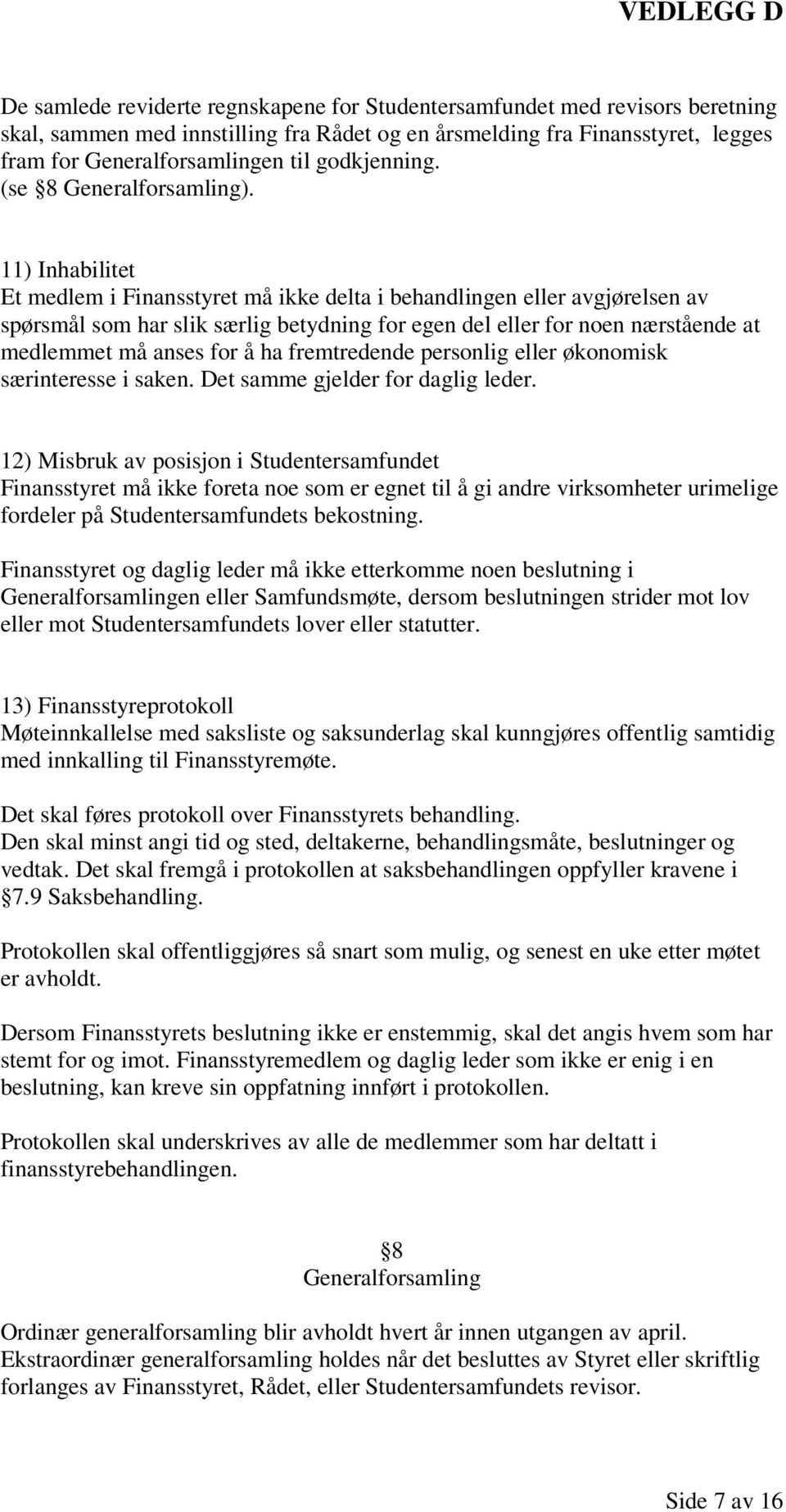 VEDLEGG D

De samlede reviderte regnskapene for Studentersamfundet med revisors beretning skal, sammen med innstilling fra Rådet og en årsmelding fra Finansstyret, legges fram for Generalforsamlingen til godkjenning. (se §8 Generalforsamling).

11) Inhabilitet
Et medlem i Finansstyret må ikke delta i behandlingen eller avgjørelsen av spørsmål som har slik særlig betydning for egen del eller for noen nærstående at medlemmet må anses for å ha fremtredende personlig eller økonomisk særinteresse i saken. Det samme gjelder for daglig leder.

12) Misbruk av posisjon i Studentersamfundet
Finansstyret må ikke foreta noe som er egnet til å gi andre virksomheter urimelige fordeler på Studentersamfundets bekostning.

Finansstyret og daglig leder må ikke etterkomme noen beslutning i Generalforsamlingen eller Samfundsmøte, dersom beslutningen strider mot lov eller mot Studentersamfundets lover eller statutter.

13) Finansstyreprotokoll
Møteinnkallelse med saksliste og saksunderlag skal kunngjøres offentlig samtidig med innkalling til Finansstyremøte.

Det skal føres protokoll over Finansstyrets behandling.
Den skal minst angi tid og sted, deltakerne, behandlingsmåte, beslutninger og vedtak. Det skal fremgå i protokollen at saksbehandlingen oppfyller kravene i §7.9 Saksbehandling.

Protokollen skal offentliggjøres så snart som mulig, og senest en uke etter møtet er avholdt.

Dersom Finansstyrets beslutning ikke er enstemmig, skal det angis hvem som har stemt for og imot. Finansstyremedlem og daglig leder som ikke er enig i en beslutning, kan kreve sin oppfatning innført i protokollen.

Protokollen skal underskrives av alle de medlemmer som har deltatt i finansstyrebehandlingen.

§8
Generalforsamling

Ordinær generalforsamling blir avholdt hvert år innen utgangen av april.
Ekstraordinær generalforsamling holdes når det besluttes av Styret eller skriftlig forlanges av Finansstyret, Rådet, eller Studentersamfundets revisor.

Side 7 av 16